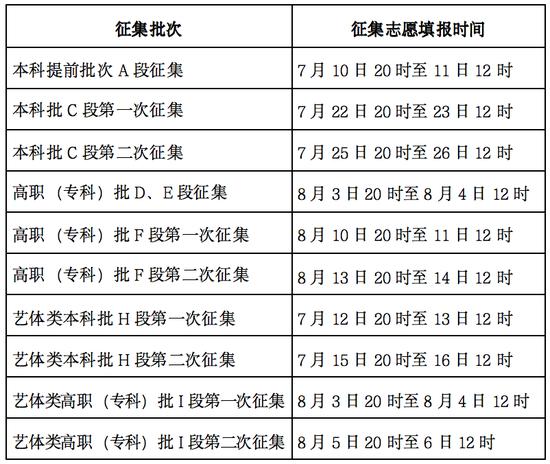 | 征集批次 | 征集志愿填报时间 |
|---|---|
| 本科提前批次 A 段征集 | 7 月 10 日 20 时至 11 日 12 时 |
| 本科批 C 段第一次征集 | 7 月 22 日 20 时至 23 日 12 时 |
| 本科批 C 段第二次征集 | 7 月 25 日 20 时至 26 日 12 时 |
| 高职（专科）批 D、E 段征集 | 8 月 3 日 20 时至 8 月 4 日 12 时 |
| 高职（专科）批 F 段第一次征集 | 8 月 10 日 20 时至 11 日 12 时 |
| 高职（专科）批 F 段第二次征集 | 8 月 13 日 20 时至 14 日 12 时 |
| 艺体类本科批 H 段第一次征集 | 7 月 12 日 20 时至 13 日 12 时 |
| 艺体类本科批 H 段第二次征集 | 7 月 15 日 20 时至 16 日 12 时 |
| 艺体类高职（专科）批 I 段第一次征集 | 8 月 3 日 20 时至 8 月 4 日 12 时 |
| 艺体类高职（专科）批 I 段第二次征集 | 8 月 5 日 20 时至 6 日 12 时 |